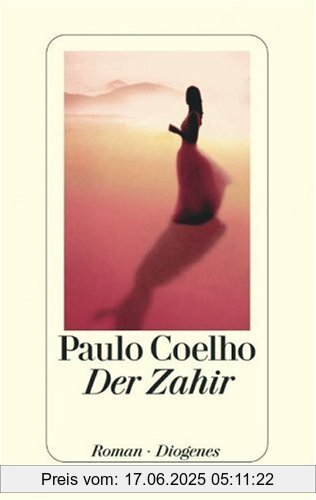 Paulo Coelho
Der Zahir

Roman · Diogenes

Preis vom: 17.06.2025 05:11:22